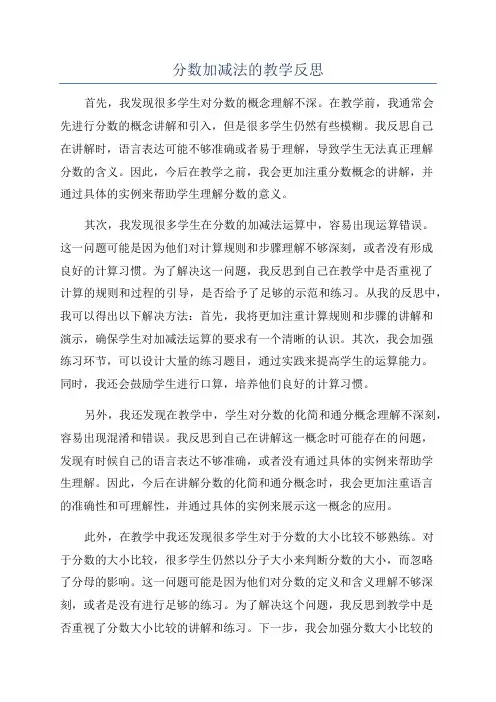 分数加减法的教学反思

首先，我发现很多学生对分数的概念理解不深。在教学前，我通常会先进行分数的概念讲解和引入，但是很多学生仍然有些模糊。我反思自己在讲解时，语言表达可能不够准确或者易于理解，导致学生无法真正理解分数的含义。因此，今后在教学之前，我会更加注重分数概念的讲解，并通过具体的实例来帮助学生理解分数的意义。

其次，我发现很多学生在分数的加减法运算中，容易出现运算错误。这一问题可能是因为他们对计算规则和步骤理解不够深刻，或者没有形成良好的计算习惯。为了解决这一问题，我反思到自己在教学中是否重视了计算的规则和过程的引导，是否给予了足够的示范和练习。从我的反思中，我可以得出以下解决方法：首先，我将更加注重计算规则和步骤的讲解和演示，确保学生对加减法运算的要求有一个清晰的认识。其次，我会加强练习环节，可以设计大量的练习题目，通过实践来提高学生的运算能力。同时，我还会鼓励学生进行口算，培养他们良好的计算习惯。

另外，我还发现在教学中，学生对分数的化简和通分概念理解不深刻，容易出现混淆和错误。我反思到自己在讲解这一概念时可能存在的问题，发现有时候自己的语言表达不够准确，或者没有通过具体的实例来帮助学生理解。因此，今后在讲解分数的化简和通分概念时，我会更加注重语言的准确性和可理解性，并通过具体的实例来展示这一概念的应用。

此外，在教学中我还发现很多学生对于分数的大小比较不够熟练。对于分数的大小比较，很多学生仍然以分子大小来判断分数的大小，而忽略了分母的影响。这一问题可能是因为他们对分数的定义和含义理解不够深刻，或者是没有进行足够的练习。为了解决这个问题，我反思到教学中是否重视了分数大小比较的讲解和练习。下一步，我会加强分数大小比较的